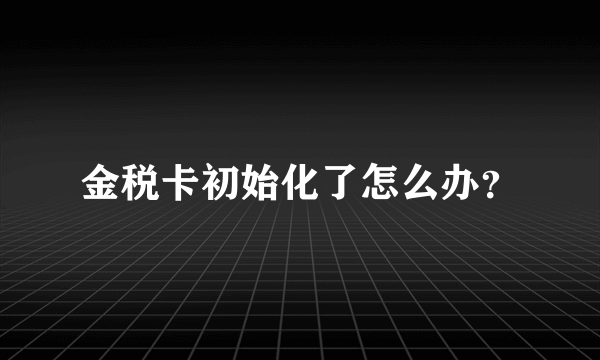 金税卡初始化了怎么办？